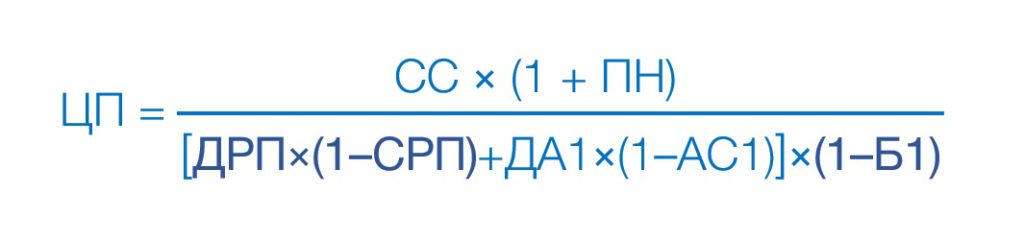 $ЦП = \frac{СС \times (1 + ПН)}{[ДРП \times (1 - СРП) + ДА1 \times (1 - АС1)] \times (1 - Б1)}$